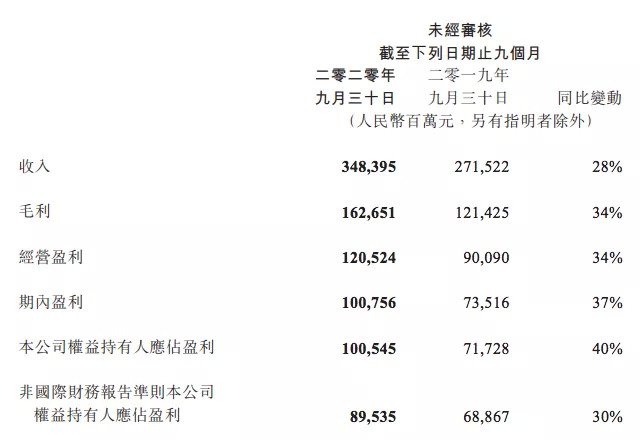 未經審核
截至下列日期止九個月

| | 二零二零年九月三十日 | 二零一九年九月三十日 | 同比變動 |
|---|---|---|---|
| | （人民幣百萬元，另有指明者除外） | | |
| 收入 | 348,395 | 271,522 | 28% |
| 毛利 | 162,651 | 121,425 | 34% |
| 經營盈利 | 120,524 | 90,090 | 34% |
| 期內盈利 | 100,756 | 73,516 | 37% |
| 本公司權益持有人應佔盈利 | 100,545 | 71,728 | 40% |
| 非國際財務報告準則本公司權益持有人應佔盈利 | 89,535 | 68,867 | 30% |